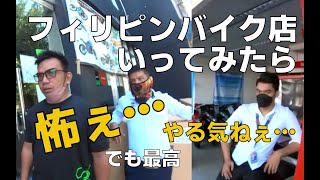 フィリピンバイク店
いってみたら

怖え…

やる気ねぇ…

でも最高